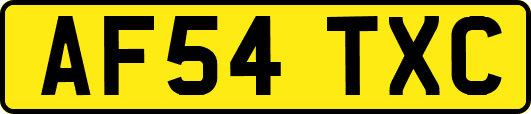 AF54 TXC